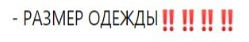 - РАЗМЕР ОДЕЖДЫ ‼ ‼ ‼ ‼